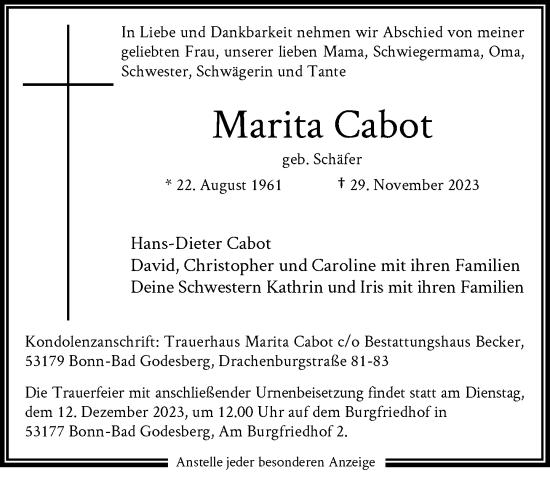 In Liebe und Dankbarkeit nehmen wir Abschied von meiner geliebten Frau, unserer lieben Mama, Schwiegermama, Oma, Schwester, Schwägerin und Tante

Marita Cabot

geb. Schäfer

* 22. August 1961 † 29. November 2023

Hans-Dieter Cabot
David, Christopher und Caroline mit ihren Familien
Deine Schwestern Kathrin und Iris mit ihren Familien

Kondolenzanschrift: Trauerhaus Marita Cabot c/o Bestattungshaus Becker, 53179 Bonn-Bad Godesberg, Drachenburgstraße 81-83

Die Trauerfeier mit anschließender Urnenbeisetzung findet statt am Dienstag, dem 12. Dezember 2023, um 12.00 Uhr auf dem Burgfriedhof in 53177 Bonn-Bad Godesberg, Am Burgfriedhof 2.

Anstelle jeder besonderen Anzeige